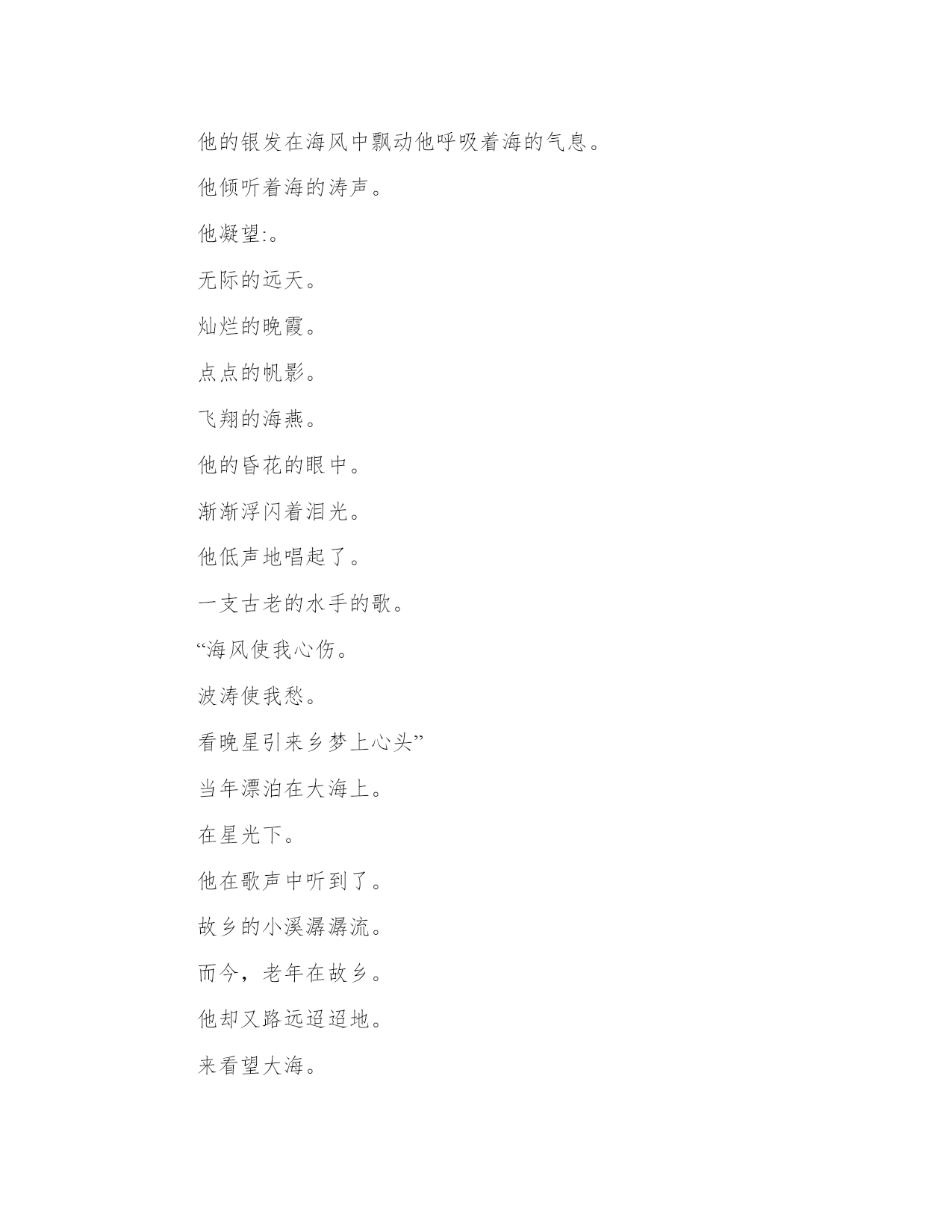 他的银发在海风中飘动他呼吸着海的气息。

他倾听着海的涛声。

他凝望:。

无际的远天。

灿烂的晚霞。

点点的帆影。

飞翔的海燕。

他的昏花的眼中。

渐渐浮闪着泪光。

他低声地唱起了。

一支古老的水手的歌。

“海风使我心伤。

波涛使我愁。

看晚星引来乡梦上心头”

当年漂泊在大海上。

在星光下。

他在歌声中听到了。

故乡的小溪潺潺流。

而今，老年在故乡。

他却又路远迢迢地。

来看望大海。